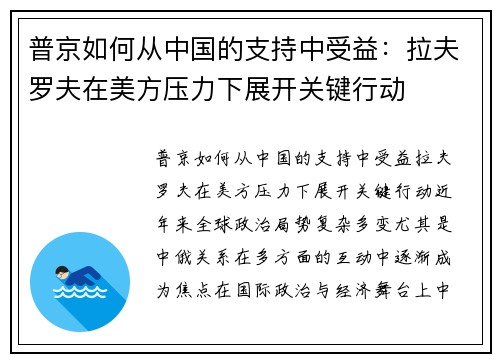 普京如何从中国的支持中受益：拉夫罗夫在美方压力下展开关键行动

普京如何从中国的支持中受益拉夫罗夫在美方压力下展开关键行动近年来全球政治局势复杂多变尤其是中俄关系在多方面的互动中逐渐成为焦点在国际政治与经济舞台上中